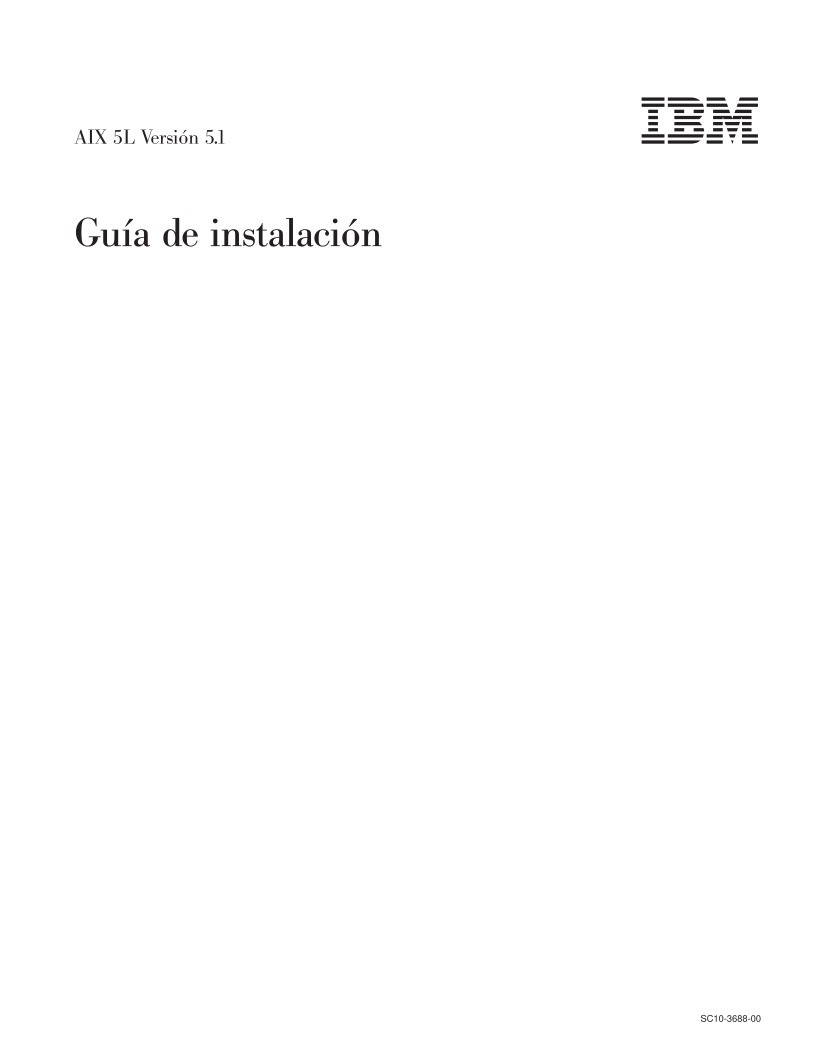 AIX 5L Versión 5.1

IBM

Guía de instalación

SC10-3688-00